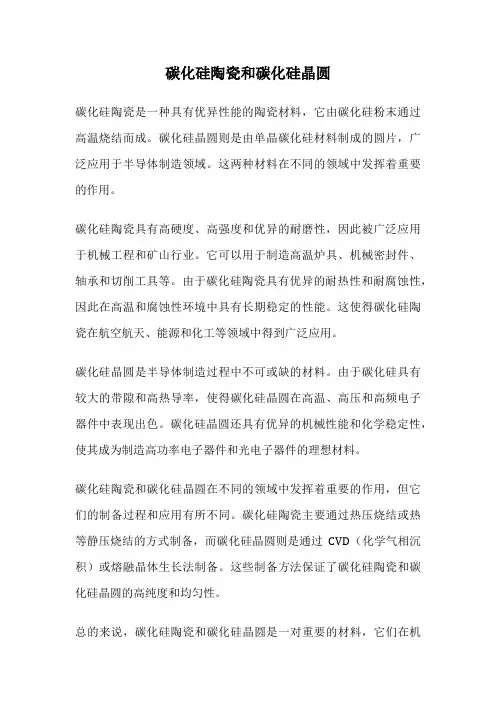 碳化硅陶瓷和碳化硅晶圆

碳化硅陶瓷是一种具有优异性能的陶瓷材料，它由碳化硅粉末通过高温烧结而成。碳化硅晶圆则是由单晶碳化硅材料制成的圆片，广泛应用于半导体制造领域。这两种材料在不同的领域中发挥着重要的作用。

碳化硅陶瓷具有高硬度、高强度和优异的耐磨性，因此被广泛应用于机械工程和矿山行业。它可以用于制造高温炉具、机械密封件、轴承和切削工具等。由于碳化硅陶瓷具有优异的耐热性和耐腐蚀性，因此在高温和腐蚀性环境中具有长期稳定的性能。这使得碳化硅陶瓷在航空航天、能源和化工等领域中得到广泛应用。

碳化硅晶圆是半导体制造过程中不可或缺的材料。由于碳化硅具有较大的带隙和高热导率，使得碳化硅晶圆在高温、高压和高频电子器件中表现出色。碳化硅晶圆还具有优异的机械性能和化学稳定性，使其成为制造高功率电子器件和光电子器件的理想材料。

碳化硅陶瓷和碳化硅晶圆在不同的领域中发挥着重要的作用，但它们的制备过程和应用有所不同。碳化硅陶瓷主要通过热压烧结或热等静压烧结的方式制备，而碳化硅晶圆则是通过 CVD（化学气相沉积）或熔融晶体生长法制备。这些制备方法保证了碳化硅陶瓷和碳化硅晶圆的高纯度和均匀性。

总的来说，碳化硅陶瓷和碳化硅晶圆是一对重要的材料，它们在机